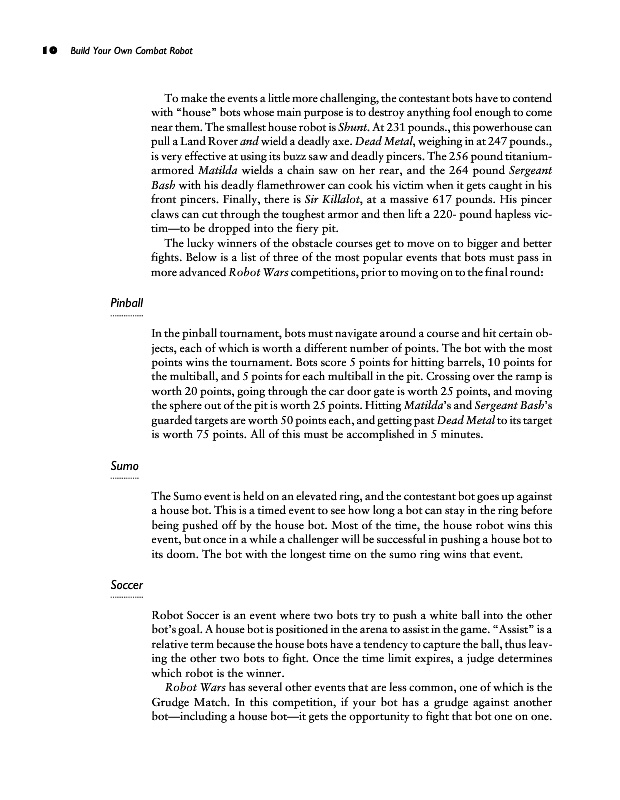 10 Build Your Own Combat Robot

To make the events a little more challenging, the contestant bots have to contend with "house" bots whose main purpose is to destroy anything fool enough to come near them. The smallest house robot is Shunt. At 231 pounds., this powerhouse can pull a Land Rover and wield a deadly axe. Dead Metal, weighing in at 247 pounds., is very effective at using its buzz saw and deadly pincers. The 256 pound titanium-armored Matilda wields a chain saw on her rear, and the 264 pound Sergeant Bash with his deadly flamethrower can cook his victim when it gets caught in his front pincers. Finally, there is Sir Killalot, at a massive 617 pounds. His pincer claws can cut through the toughest armor and then lift a 220- pound hapless victim—to be dropped into the fiery pit.

The lucky winners of the obstacle courses get to move on to bigger and better fights. Below is a list of three of the most popular events that bots must pass in more advanced Robot Wars competitions, prior to moving on to the final round:

Pinball

In the pinball tournament, bots must navigate around a course and hit certain objects, each of which is worth a different number of points. The bot with the most points wins the tournament. Bots score 5 points for hitting barrels, 10 points for the multiball, and 5 points for each multiball in the pit. Crossing over the ramp is worth 20 points, going through the car door gate is worth 25 points, and moving the sphere out of the pit is worth 25 points. Hitting Matilda's and Sergeant Bash's guarded targets are worth 50 points each, and getting past Dead Metal to its target is worth 75 points. All of this must be accomplished in 5 minutes.

Sumo

The Sumo event is held on an elevated ring, and the contestant bot goes up against a house bot. This is a timed event to see how long a bot can stay in the ring before being pushed off by the house bot. Most of the time, the house robot wins this event, but once in a while a challenger will be successful in pushing a house bot to its doom. The bot with the longest time on the sumo ring wins that event.

Soccer

Robot Soccer is an event where two bots try to push a white ball into the other bot's goal. A house bot is positioned in the arena to assist in the game. "Assist" is a relative term because the house bots have a tendency to capture the ball, thus leaving the other two bots to fight. Once the time limit expires, a judge determines which robot is the winner.

Robot Wars has several other events that are less common, one of which is the Grudge Match. In this competition, if your bot has a grudge against another bot—including a house bot—it gets the opportunity to fight that bot one on one.